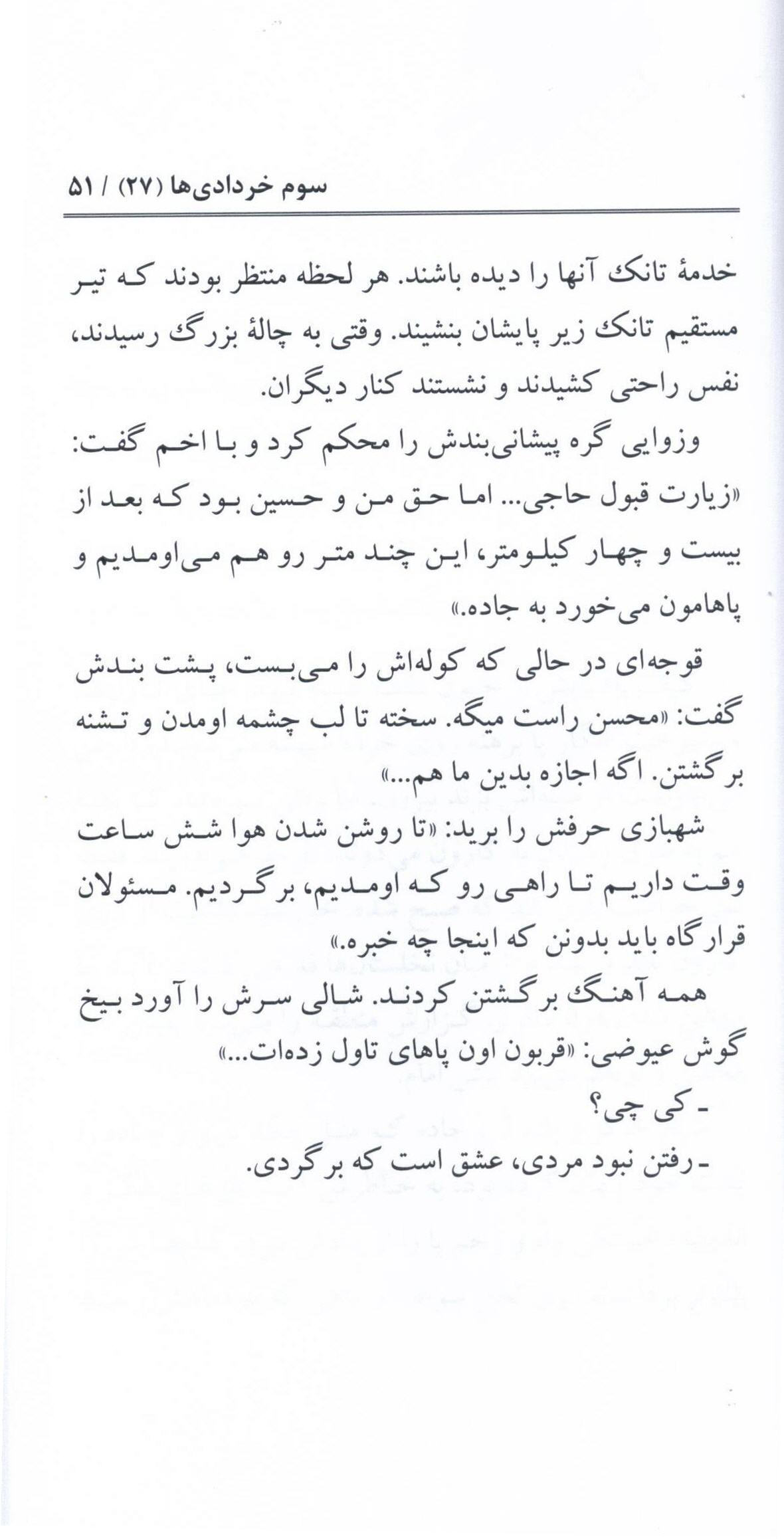 سوم خردادی‌ها (۲۷) / ۵۱

خدمهٔ تانک آنها را دیده باشند. هر لحظه منتظر بودند که تیر مستقیم تانک زیر پایشان بنشیند. وقتی به چالهٔ بزرگ رسیدند، نفس راحتی کشیدند و نشستند کنار دیگران.

وزوایی گره پیشانی‌بندش را محکم کرد و با اخم گفت: «زیارت قبول حاجی... اما حق من و حسین بود که بعد از بیست و چهار کیلومتر، این چند متر رو هم می‌اومدیم و پاهامون می‌خورد به جاده.»

قوجه‌ای در حالی که کوله‌اش را می‌بست، پشت بندش گفت: «محسن راست میگه. سخته تا لب چشمه اومدن و تشنه برگشتن. اگه اجازه بدین ما هم...»

شهبازی حرفش را برید: «تا روشن شدن هوا شش ساعت وقت داریم تا راهی رو که اومدیم، برگردیم. مسئولان قرارگاه باید بدونن که اینجا چه خبره.»

همه آهنگ برگشتن کردند. شالی سرش را آورد بیخ گوش عیوضی: «قربون اون پاهای تاول زده‌ات...»

ـ کی چی؟

ـ رفتن نبود مردی، عشق است که برگردی.